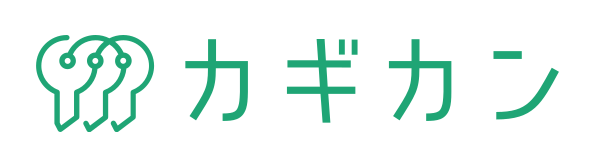 カギカン